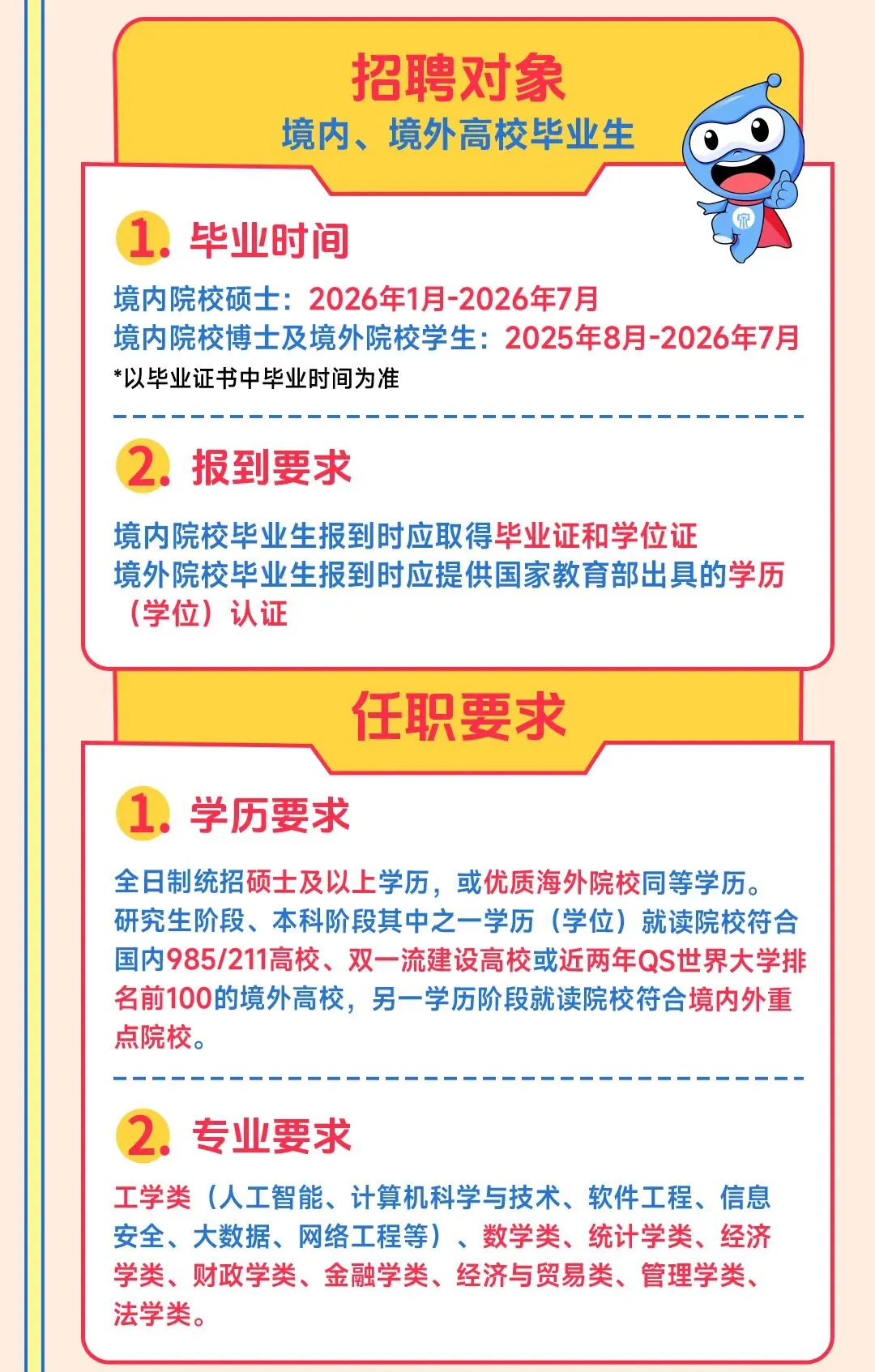 招聘对象
境内、境外高校毕业生

1. 毕业时间

境内院校硕士：2026年1月-2026年7月
境内院校博士及境外院校学生：2025年8月-2026年7月
*以毕业证书中毕业时间为准

2. 报到要求

境内院校毕业生报到时应取得毕业证和学位证
境外院校毕业生报到时应提供国家教育部出具的学历（学位）认证

任职要求

1. 学历要求

全日制统招硕士及以上学历，或优质海外院校同等学历。研究生阶段、本科阶段其中之一学历（学位）就读院校符合国内985/211高校、双一流建设高校或近两年QS世界大学排名前100的境外高校，另一学历阶段就读院校符合境内外重点院校。

2. 专业要求

工学类（人工智能、计算机科学与技术、软件工程、信息安全、大数据、网络工程等）、数学类、统计学类、经济学类、财政学类、金融学类、经济与贸易类、管理学类、法学类。